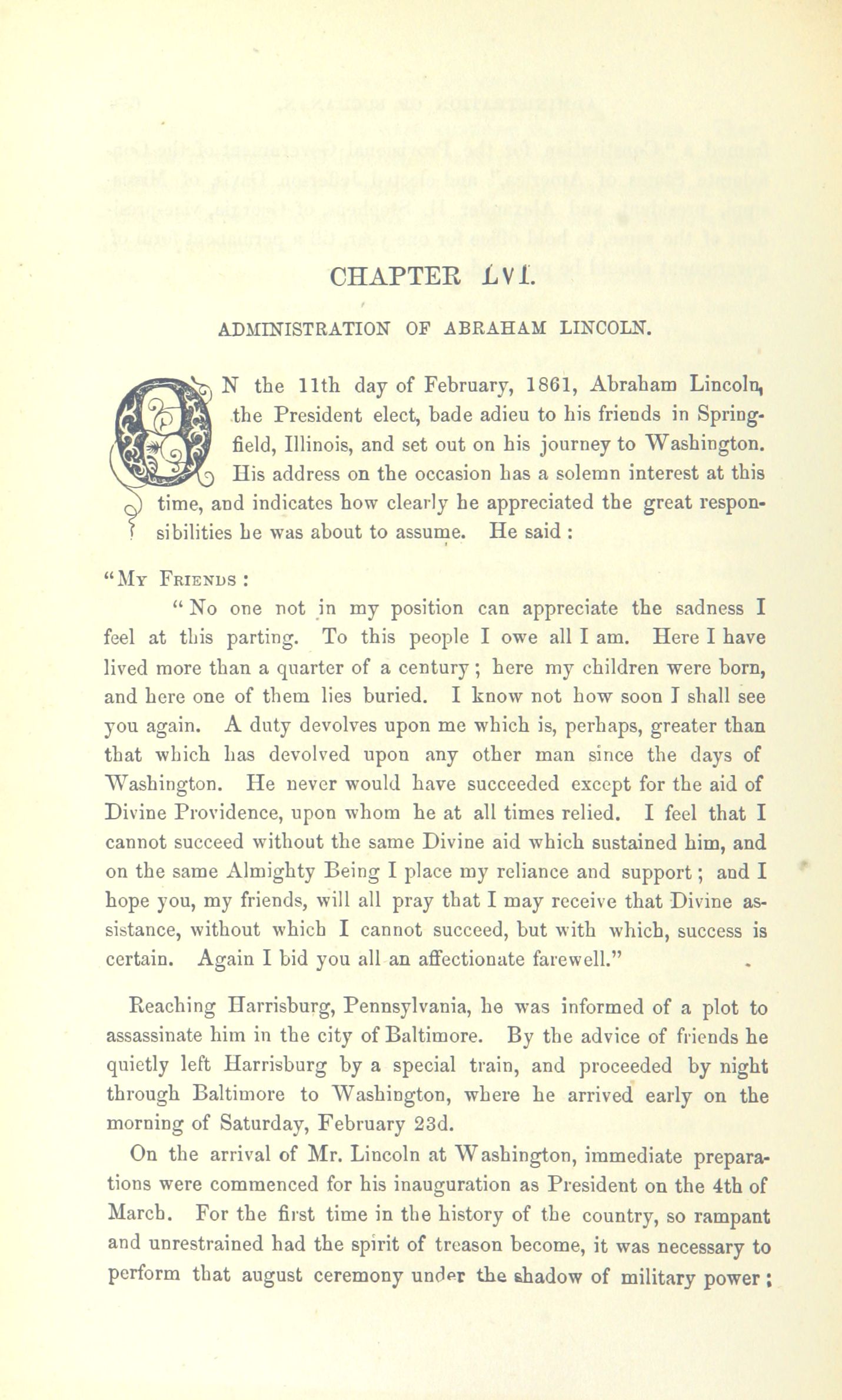 CHAPTER LVI.

ADMINISTRATION OF ABRAHAM LINCOLN.

ON the 11th day of February, 1861, Abraham Lincoln, the President elect, bade adieu to his friends in Springfield, Illinois, and set out on his journey to Washington. His address on the occasion has a solemn interest at this time, and indicates how clearly he appreciated the great responsibilities he was about to assume. He said :

"My Friends :

"No one not in my position can appreciate the sadness I feel at this parting. To this people I owe all I am. Here I have lived more than a quarter of a century ; here my children were born, and here one of them lies buried. I know not how soon I shall see you again. A duty devolves upon me which is, perhaps, greater than that which has devolved upon any other man since the days of Washington. He never would have succeeded except for the aid of Divine Providence, upon whom he at all times relied. I feel that I cannot succeed without the same Divine aid which sustained him, and on the same Almighty Being I place my reliance and support ; and I hope you, my friends, will all pray that I may receive that Divine assistance, without which I cannot succeed, but with which, success is certain. Again I bid you all an affectionate farewell."

Reaching Harrisburg, Pennsylvania, he was informed of a plot to assassinate him in the city of Baltimore. By the advice of friends he quietly left Harrisburg by a special train, and proceeded by night through Baltimore to Washington, where he arrived early on the morning of Saturday, February 23d.

On the arrival of Mr. Lincoln at Washington, immediate preparations were commenced for his inauguration as President on the 4th of March. For the first time in the history of the country, so rampant and unrestrained had the spirit of treason become, it was necessary to perform that august ceremony under the shadow of military power ;